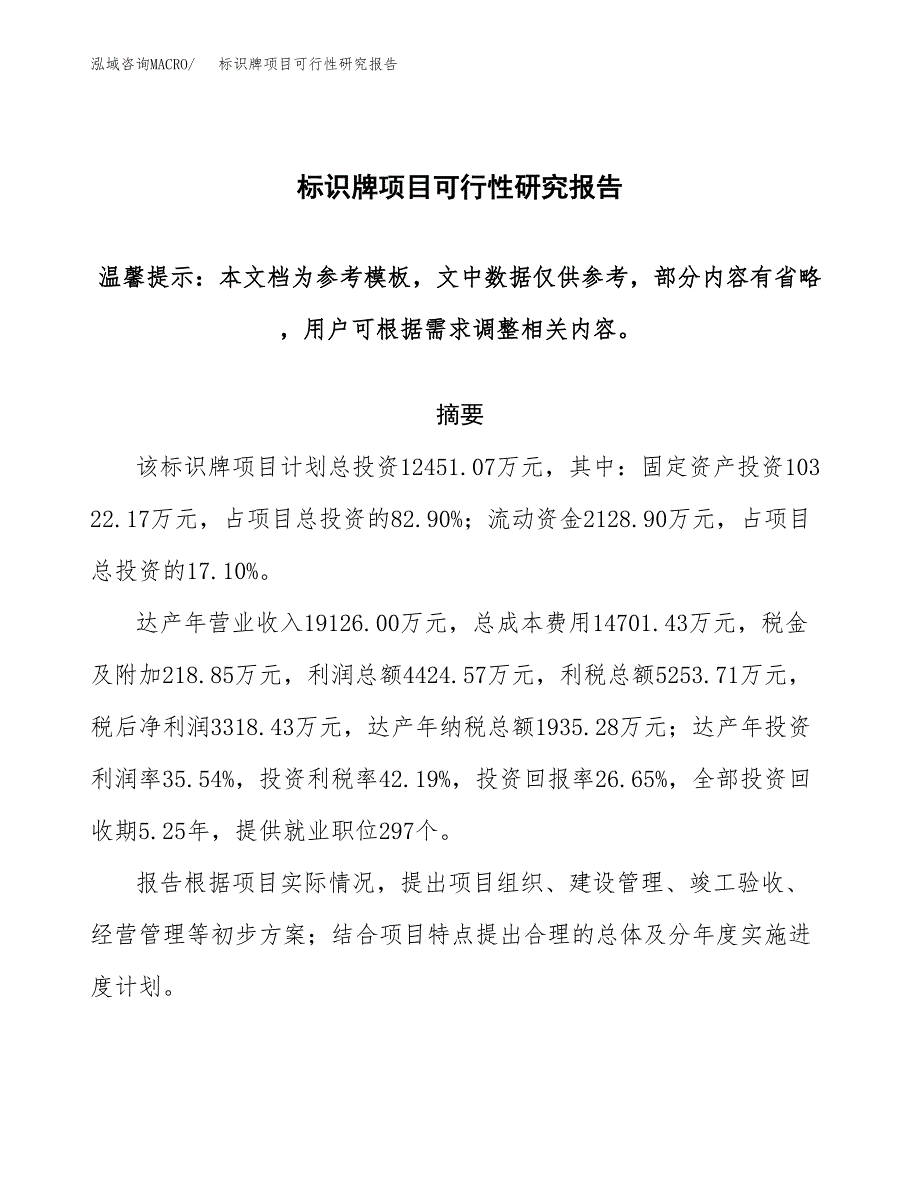 泓域咨询MACRO/ 标识牌项目可行性研究报告

标识牌项目可行性研究报告

温馨提示：本文档为参考模板，文中数据仅供参考，部分内容有省略，用户可根据需求调整相关内容。

摘要

该标识牌项目计划总投资12451.07万元，其中：固定资产投资10322.17万元，占项目总投资的82.90%；流动资金2128.90万元，占项目总投资的17.10%。

达产年营业收入19126.00万元，总成本费用14701.43万元，税金及附加218.85万元，利润总额4424.57万元，利税总额5253.71万元，税后净利润3318.43万元，达产年纳税总额1935.28万元；达产年投资利润率35.54%，投资利税率42.19%，投资回报率26.65%，全部投资回收期5.25年，提供就业职位297个。

报告根据项目实际情况，提出项目组织、建设管理、竣工验收、经营管理等初步方案；结合项目特点提出合理的总体及分年度实施进度计划。